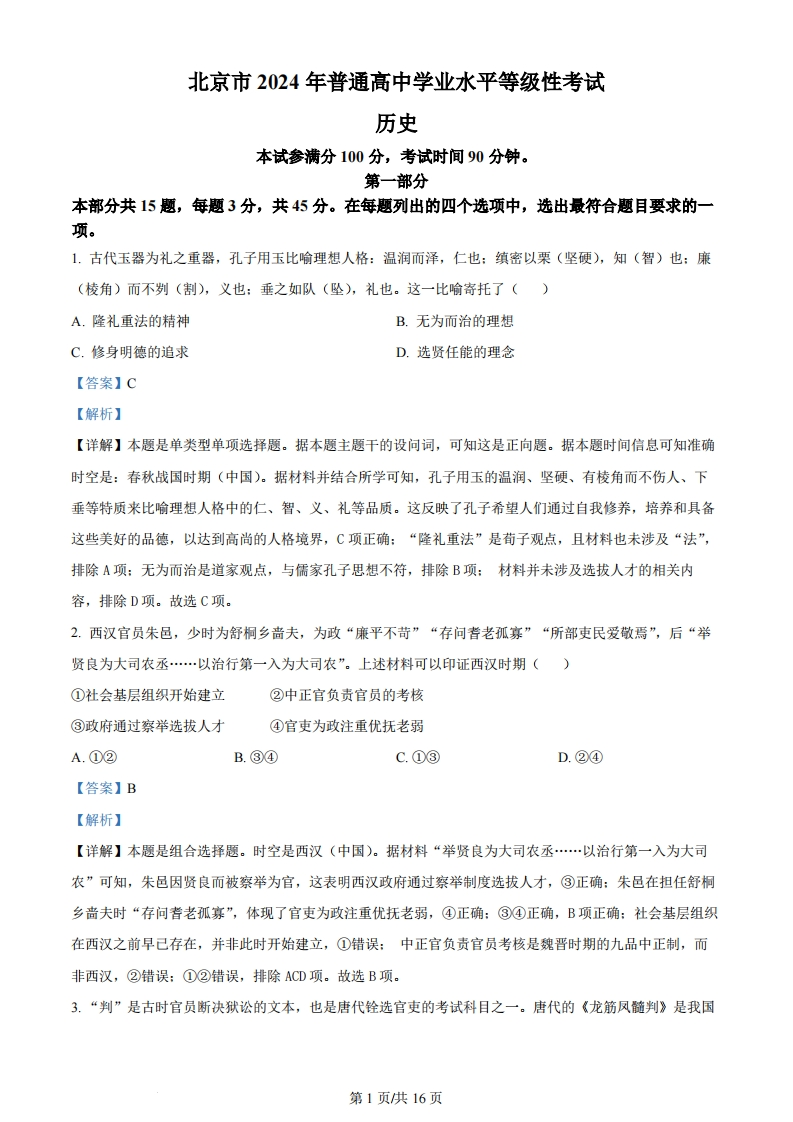 北京市 2024 年普通高中学业水平等级性考试

历史

本试参满分 100 分，考试时间 90 分钟。

第一部分

本部分共 15 题，每题 3 分，共 45 分。在每题列出的四个选项中，选出最符合题目要求的一项。

1. 古代玉器为礼之重器，孔子用玉比喻理想人格：温润而泽，仁也；缜密以栗（坚硬），知（智）也；廉（棱角）而不刿（割），义也；垂之如队（坠），礼也。这一比喻寄托了（　）

A. 隆礼重法的精神　　B. 无为而治的理想

C. 修身明德的追求　　D. 选贤任能的理念

【答案】C

【解析】

【详解】本题是单类型单项选择题。据本题主题干的设问词，可知这是正向题。据本题时间信息可知准确时空是：春秋战国时期（中国）。据材料并结合所学可知，孔子用玉的温润、坚硬、有棱角而不伤人、下垂等特质来比喻理想人格中的仁、智、义、礼等品质。这反映了孔子希望人们通过自我修养，培养和具备这些美好的品德，以达到高尚的人格境界，C 项正确；“隆礼重法”是荀子观点，且材料也未涉及“法”，排除 A 项；无为而治是道家观点，与儒家孔子思想不符，排除 B 项； 材料并未涉及选拔人才的相关内容，排除 D 项。故选 C 项。

2. 西汉官员朱邑，少时为舒桐乡啬夫，为政“廉平不苛”“存问耆老孤寡”“所部吏民爱敬焉”，后“举贤良为大司农丞……以治行第一入为大司农”。上述材料可以印证西汉时期（　）

①社会基层组织开始建立　　②中正官负责官员的考核

③政府通过察举选拔人才　　④官吏为政注重优抚老弱

A. ①②　　B. ③④　　C. ①③　　D. ②④

【答案】B

【解析】

【详解】本题是组合选择题。时空是西汉（中国）。据材料“举贤良为大司农丞……以治行第一入为大司农”可知，朱邑因贤良而被察举为官，这表明西汉政府通过察举制度选拔人才，③正确；朱邑在担任舒桐乡啬夫时“存问耆老孤寡”，体现了官吏为政注重优抚老弱，④正确；③④正确，B 项正确；社会基层组织在西汉之前早已存在，并非此时开始建立，①错误； 中正官负责官员考核是魏晋时期的九品中正制，而非西汉，②错误；①②错误，排除 ACD 项。故选 B 项。

3. “判”是古时官员断决狱讼的文本，也是唐代铨选官吏的考试科目之一。唐代的《龙筋凤髓判》是我国

第 1 页/共 16 页